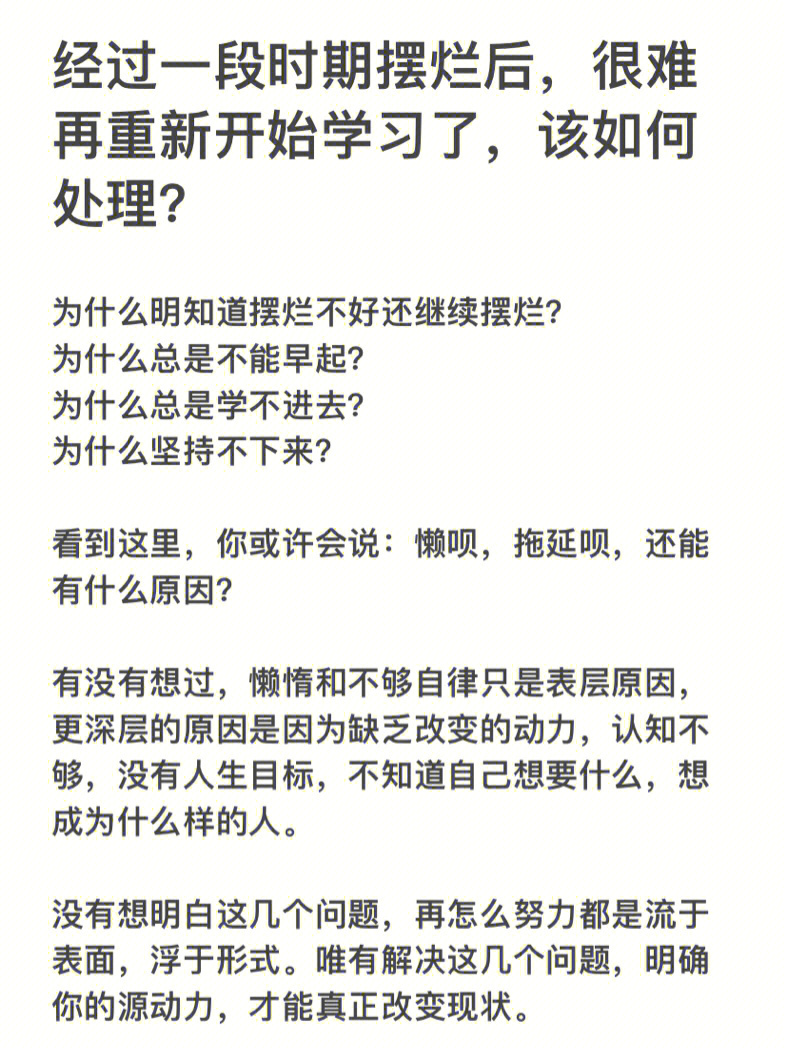 经过一段时期摆烂后，很难再重新开始学习了，该如何处理？

为什么明知道摆烂不好还继续摆烂？
为什么总是不能早起？
为什么总是学不进去？
为什么坚持不下来？

看到这里，你或许会说：懒呗，拖延呗，还能有什么原因？

有没有想过，懒惰和不够自律只是表层原因，更深层的原因是因为缺乏改变的动力，认知不够，没有人生目标，不知道自己想要什么，想成为什么样的人。

没有想明白这几个问题，再怎么努力都是流于表面，浮于形式。唯有解决这几个问题，明确你的源动力，才能真正改变现状。